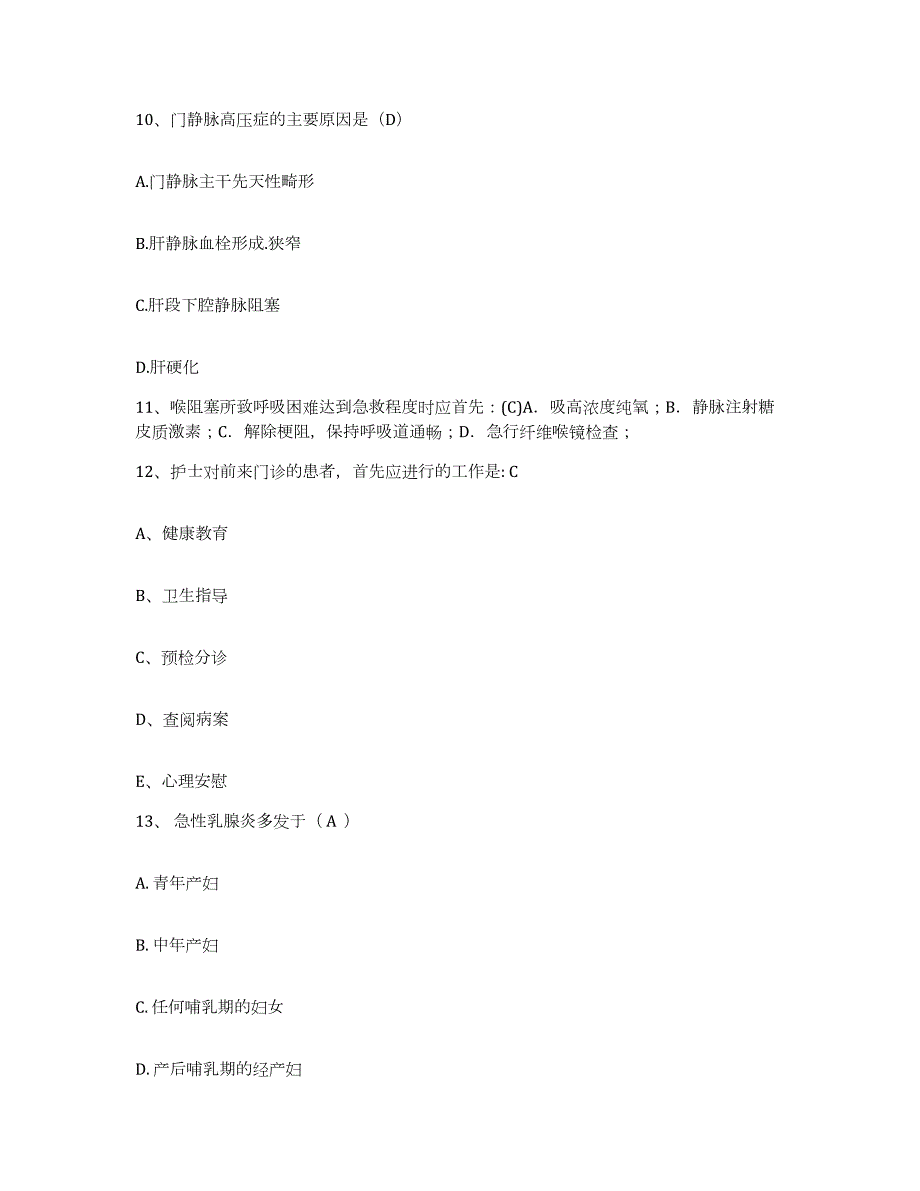 10、门静脉高压症的主要原因是（D）

A.门静脉主干先天性畸形

B.肝静脉血栓形成.狭窄

C.肝段下腔静脉阻塞

D.肝硬化

11、喉阻塞所致呼吸困难达到急救程度时应首先：(C)A. 吸高浓度纯氧；B. 静脉注射糖皮质激素；C. 解除梗阻，保持呼吸道通畅；D. 急行纤维喉镜检查；

12、护士对前来门诊的患者，首先应进行的工作是: C

A、健康教育

B、卫生指导

C、预检分诊

D、查阅病案

E、心理安慰

13、 急性乳腺炎多发于（ A ）

A. 青年产妇

B. 中年产妇

C. 任何哺乳期的妇女

D. 产后哺乳期的经产妇